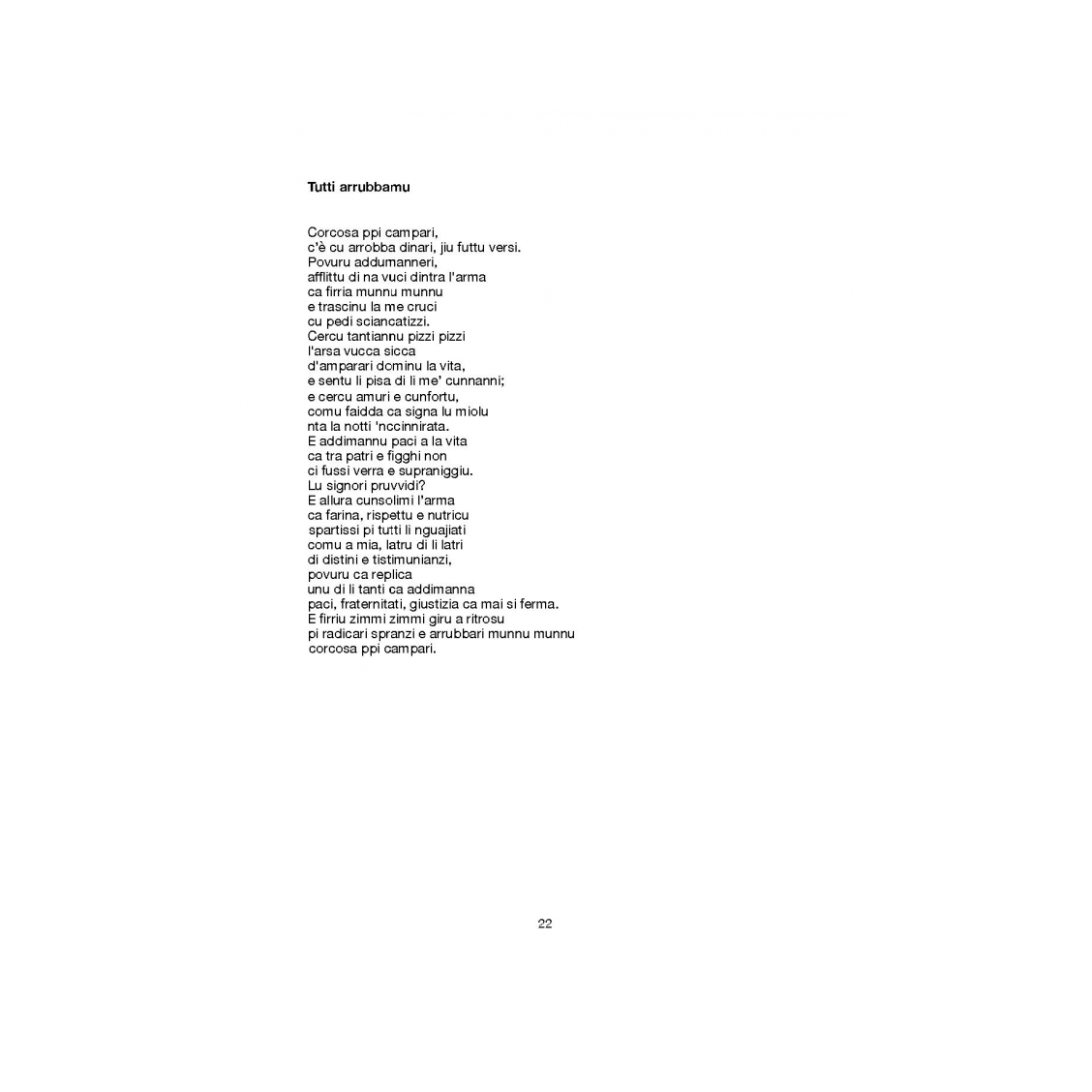 Tutti arrubbamu

Corcosa ppi campari,
c'è cu arrobba dinari, jiu futtu versi.
Povuru addumanneri,
afflittu di na vuci dintra l'arma
ca firria munnu munnu
e trascinu la me cruci
cu pedi sciancatizzi.
Cercu tantiannu pizzi pizzi
l'arsa vucca sicca
d'amparari dominu la vita,
e sentu li pisa di li me' cunnanni;
e cercu amuri e cunfortu,
comu faidda ca signa lu miolu
nta la notti 'nccinnirata.
E addimannu paci a la vita
ca tra patri e figghi non
ci fussi verra e supraniggiu.
Lu signori pruvvidi?
E allura cunsolimi l'arma
ca farina, rispettu e nutricu
spartissi pi tutti li nguajiati
comu a mia, latru di li latri
di distini e tistimunianzi,
povuru ca replica
unu di li tanti ca addimanna
paci, fraternitati, giustizia ca mai si ferma.
E firriu zimmi zimmi giru a ritrosu
pi radicari spranzi e arrubbari munnu munnu
corcosa ppi campari.

22